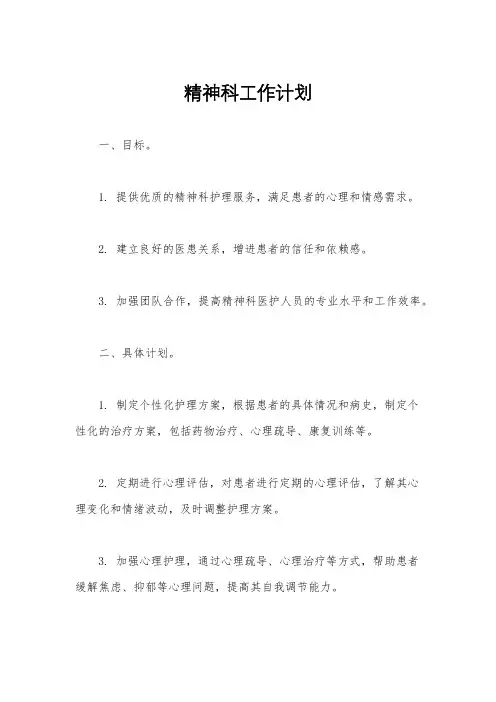 精神科工作计划

一、目标。

1. 提供优质的精神科护理服务，满足患者的心理和情感需求。

2. 建立良好的医患关系，增进患者的信任和依赖感。

3. 加强团队合作，提高精神科医护人员的专业水平和工作效率。

二、具体计划。

1. 制定个性化护理方案，根据患者的具体情况和病史，制定个性化的治疗方案，包括药物治疗、心理疏导、康复训练等。

2. 定期进行心理评估，对患者进行定期的心理评估，了解其心理变化和情绪波动，及时调整护理方案。

3. 加强心理护理，通过心理疏导、心理治疗等方式，帮助患者缓解焦虑、抑郁等心理问题，提高其自我调节能力。